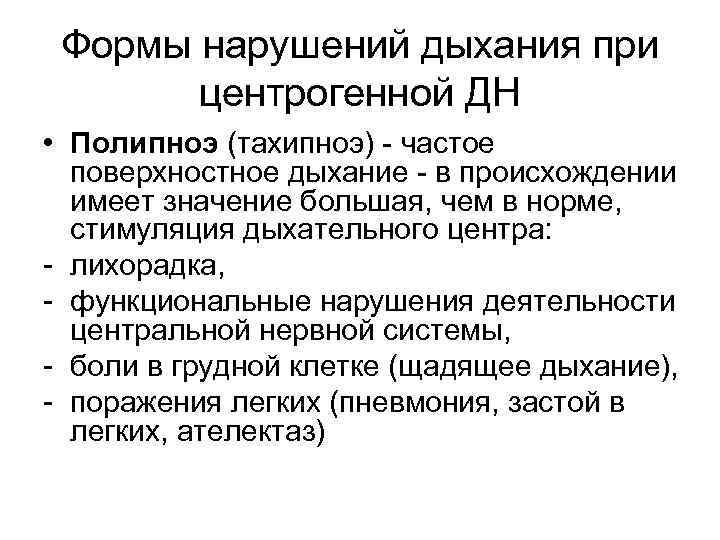 Формы нарушений дыхания при центрогенной ДН

• Полипноэ (тахипноэ) - частое поверхностное дыхание - в происхождении имеет значение большая, чем в норме, стимуляция дыхательного центра:
- лихорадка,
- функциональные нарушения деятельности центральной нервной системы,
- боли в грудной клетке (щадящее дыхание),
- поражения легких (пневмония, застой в легких, ателектаз)